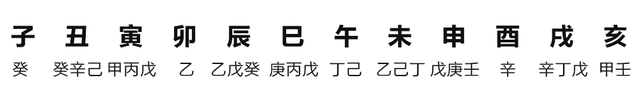 | 子 | 丑 | 寅 | 卯 | 辰 | 巳 | 午 | 未 | 申 | 酉 | 戌 | 亥 |
|---|---|---|---|---|---|---|---|---|---|---|---|
| 癸 | 癸辛己 | 甲丙戊 | 乙 | 乙戊癸 | 庚丙戊 | 丁己 | 乙己丁 | 戊庚壬 | 辛 | 辛丁戊 | 甲壬 |